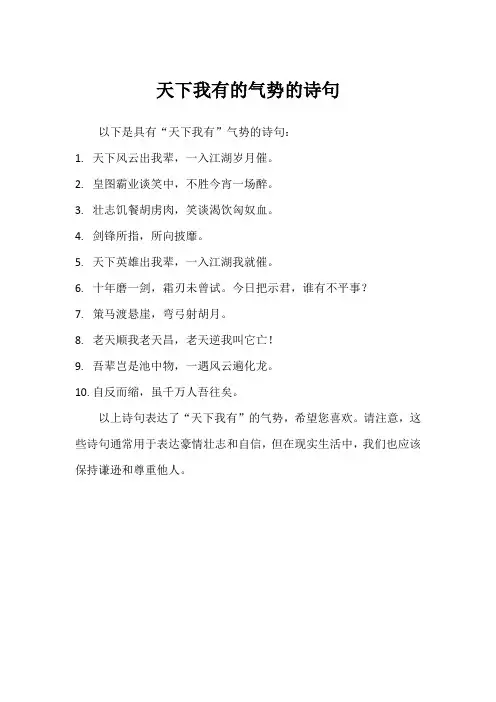 天下我有的气势的诗句

以下是具有“天下我有”气势的诗句：

1. 天下风云出我辈，一入江湖岁月催。

2. 皇图霸业谈笑中，不胜今宵一场醉。

3. 壮志饥餐胡虏肉，笑谈渴饮匈奴血。

4. 剑锋所指，所向披靡。

5. 天下英雄出我辈，一入江湖我就催。

6. 十年磨一剑，霜刃未曾试。今日把示君，谁有不平事？

7. 策马渡悬崖，弯弓射胡月。

8. 老天顺我老天昌，老天逆我叫它亡！

9. 吾辈岂是池中物，一遇风云遍化龙。

10. 自反而缩，虽千万人吾往矣。

以上诗句表达了“天下我有”的气势，希望您喜欢。请注意，这些诗句通常用于表达豪情壮志和自信，但在现实生活中，我们也应该保持谦逊和尊重他人。